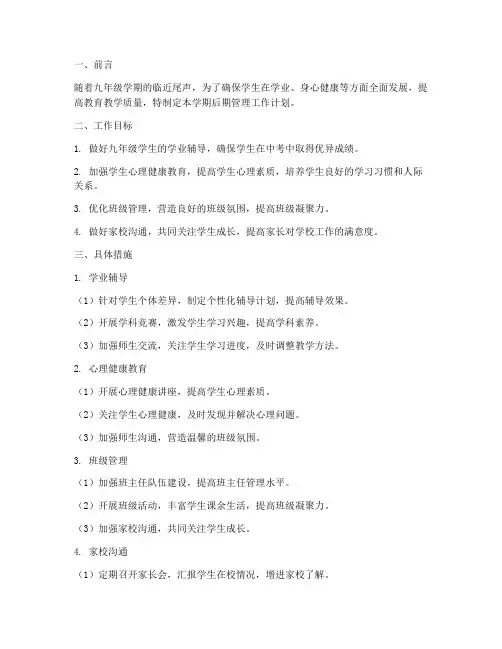 一、前言

随着九年级学期的临近尾声，为了确保学生在学业、身心健康等方面全面发展，提高教育教学质量，特制定本学期后期管理工作计划。

二、工作目标

1. 做好九年级学生的学业辅导，确保学生在中考中取得优异成绩。

2. 加强学生心理健康教育，提高学生心理素质，培养学生良好的学习习惯和人际关系。

3. 优化班级管理，营造良好的班级氛围，提高班级凝聚力。

4. 做好家校沟通，共同关注学生成长，提高家长对学校工作的满意度。

三、具体措施

1. 学业辅导

（1）针对学生个体差异，制定个性化辅导计划，提高辅导效果。

（2）开展学科竞赛，激发学生学习兴趣，提高学科素养。

（3）加强师生交流，关注学生学习进度，及时调整教学方法。

2. 心理健康教育

（1）开展心理健康讲座，提高学生心理素质。

（2）关注学生心理健康，及时发现并解决心理问题。

（3）加强师生沟通，营造温馨的班级氛围。

3. 班级管理

（1）加强班主任队伍建设，提高班主任管理水平。

（2）开展班级活动，丰富学生课余生活，提高班级凝聚力。

（3）加强家校沟通，共同关注学生成长。

4. 家校沟通

（1）定期召开家长会，汇报学生在校情况，增进家校了解。